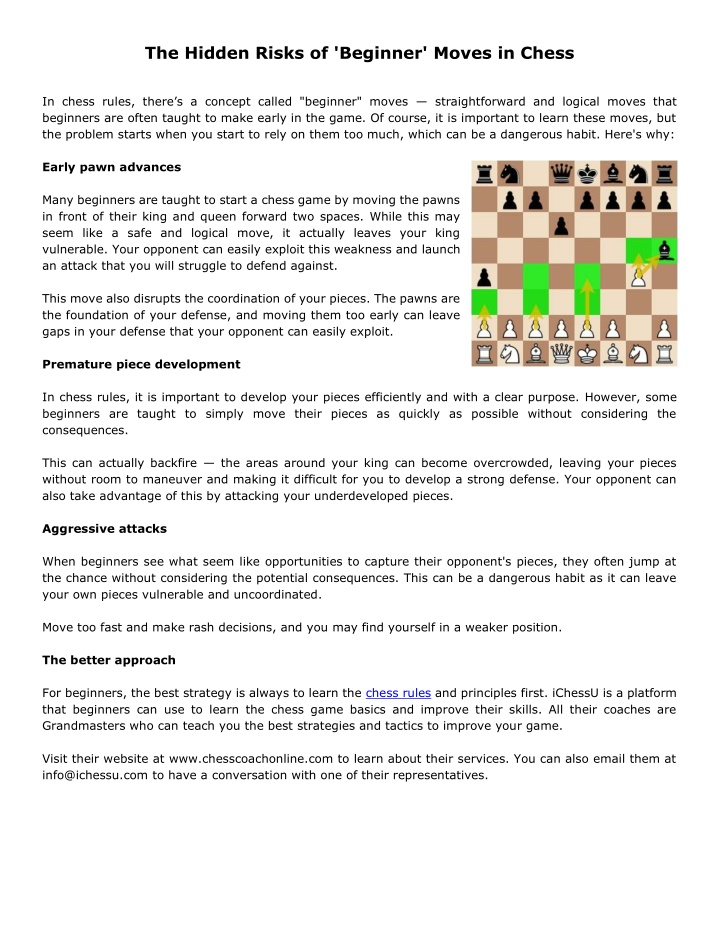 The Hidden Risks of 'Beginner' Moves in Chess

In chess rules, there's a concept called "beginner" moves — straightforward and logical moves that beginners are often taught to make early in the game. Of course, it is important to learn these moves, but the problem starts when you start to rely on them too much, which can be a dangerous habit. Here's why:

Early pawn advances

Many beginners are taught to start a chess game by moving the pawns in front of their king and queen forward two spaces. While this may seem like a safe and logical move, it actually leaves your king vulnerable. Your opponent can easily exploit this weakness and launch an attack that you will struggle to defend against.

This move also disrupts the coordination of your pieces. The pawns are the foundation of your defense, and moving them too early can leave gaps in your defense that your opponent can easily exploit.

Premature piece development

In chess rules, it is important to develop your pieces efficiently and with a clear purpose. However, some beginners are taught to simply move their pieces as quickly as possible without considering the consequences.

This can actually backfire — the areas around your king can become overcrowded, leaving your pieces without room to maneuver and making it difficult for you to develop a strong defense. Your opponent can also take advantage of this by attacking your underdeveloped pieces.

Aggressive attacks

When beginners see what seem like opportunities to capture their opponent's pieces, they often jump at the chance without considering the potential consequences. This can be a dangerous habit as it can leave your own pieces vulnerable and uncoordinated.

Move too fast and make rash decisions, and you may find yourself in a weaker position.

The better approach

For beginners, the best strategy is always to learn the chess rules and principles first. iChessU is a platform that beginners can use to learn the chess game basics and improve their skills. All their coaches are Grandmasters who can teach you the best strategies and tactics to improve your game.

Visit their website at www.chesscoachonline.com to learn about their services. You can also email them at info@ichessu.com to have a conversation with one of their representatives.